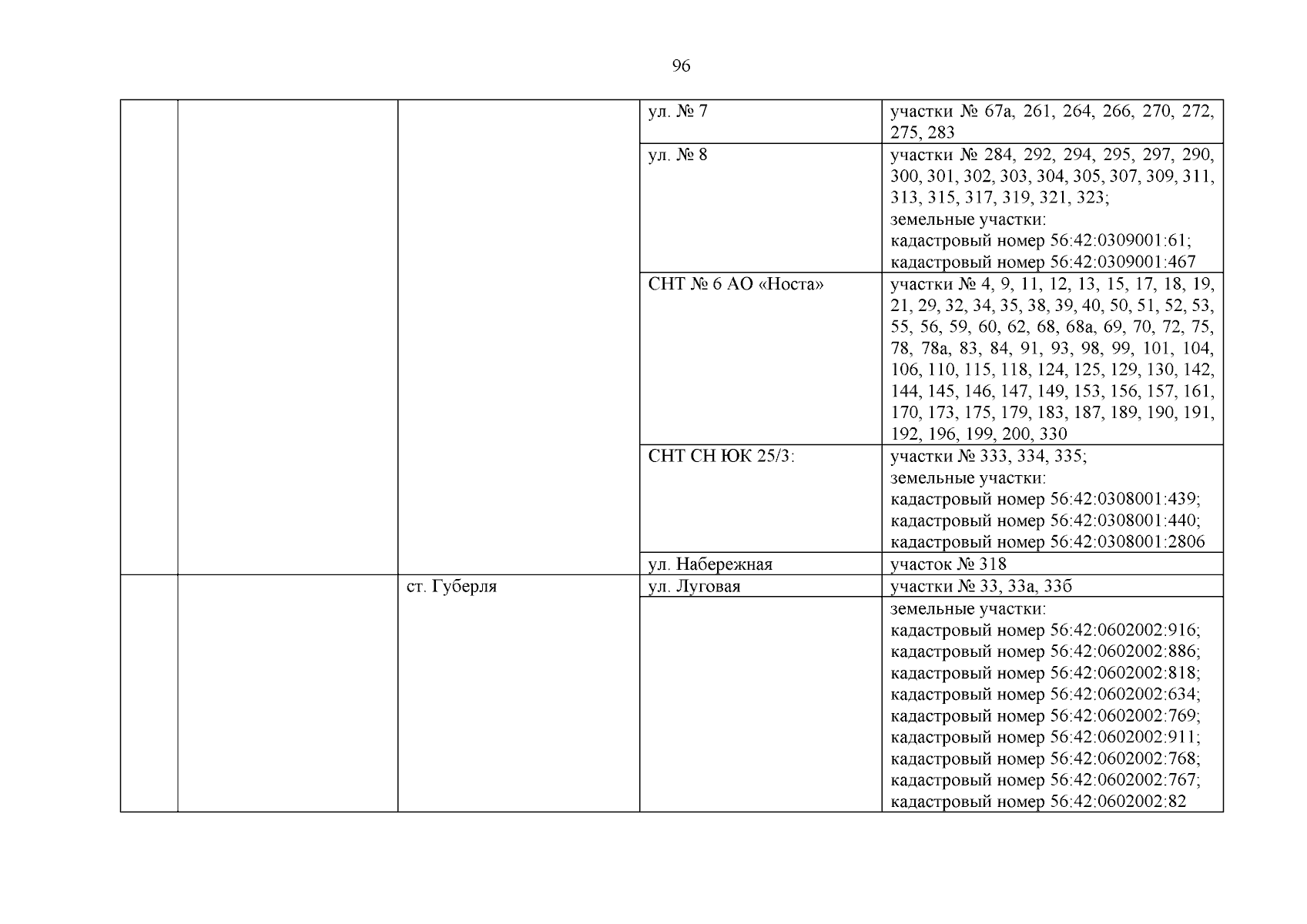 96

| | | | | |
|---|---|---|---|---|
| | | | ул. № 7 | участки № 67а, 261, 264, 266, 270, 272, 275, 283 |
| | | | ул. № 8 | участки № 284, 292, 294, 295, 297, 290, 300, 301, 302, 303, 304, 305, 307, 309, 311, 313, 315, 317, 319, 321, 323; земельные участки: кадастровый номер 56:42:0309001:61; кадастровый номер 56:42:0309001:467 |
| | | | СНТ № 6 АО «Носта» | участки № 4, 9, 11, 12, 13, 15, 17, 18, 19, 21, 29, 32, 34, 35, 38, 39, 40, 50, 51, 52, 53, 55, 56, 59, 60, 62, 68, 68а, 69, 70, 72, 75, 78, 78а, 83, 84, 91, 93, 98, 99, 101, 104, 106, 110, 115, 118, 124, 125, 129, 130, 142, 144, 145, 146, 147, 149, 153, 156, 157, 161, 170, 173, 175, 179, 183, 187, 189, 190, 191, 192, 196, 199, 200, 330 |
| | | | СНТ СН ЮК 25/3: | участки № 333, 334, 335; земельные участки: кадастровый номер 56:42:0308001:439; кадастровый номер 56:42:0308001:440; кадастровый номер 56:42:0308001:2806 |
| | | | ул. Набережная | участок № 318 |
| | | ст. Губерля | ул. Луговая | участки № 33, 33а, 33б |
| | | | | земельные участки: кадастровый номер 56:42:0602002:916; кадастровый номер 56:42:0602002:886; кадастровый номер 56:42:0602002:818; кадастровый номер 56:42:0602002:634; кадастровый номер 56:42:0602002:769; кадастровый номер 56:42:0602002:911; кадастровый номер 56:42:0602002:768; кадастровый номер 56:42:0602002:767; кадастровый номер 56:42:0602002:82 |